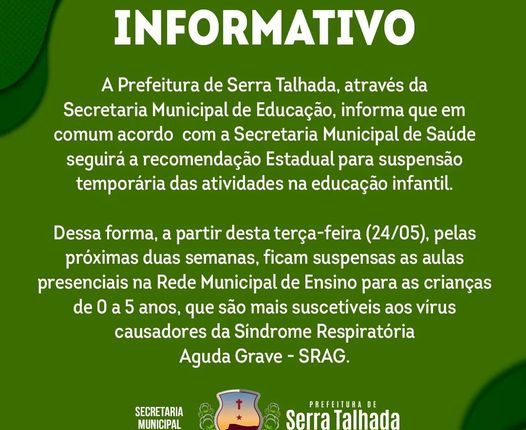 INFORMATIVO

A Prefeitura de Serra Talhada, através da Secretaria Municipal de Educação, informa que em comum acordo com a Secretaria Municipal de Saúde seguirá a recomendação Estadual para suspensão temporária das atividades na educação infantil.

Dessa forma, a partir desta terça-feira (24/05), pelas próximas duas semanas, ficam suspensas as aulas presenciais na Rede Municipal de Ensino para as crianças de 0 a 5 anos, que são mais suscetíveis aos vírus causadores da Síndrome Respiratória Aguda Grave - SRAG.

SECRETARIA
MUNICIPAL

PREFEITURA DE
Serra Talhada